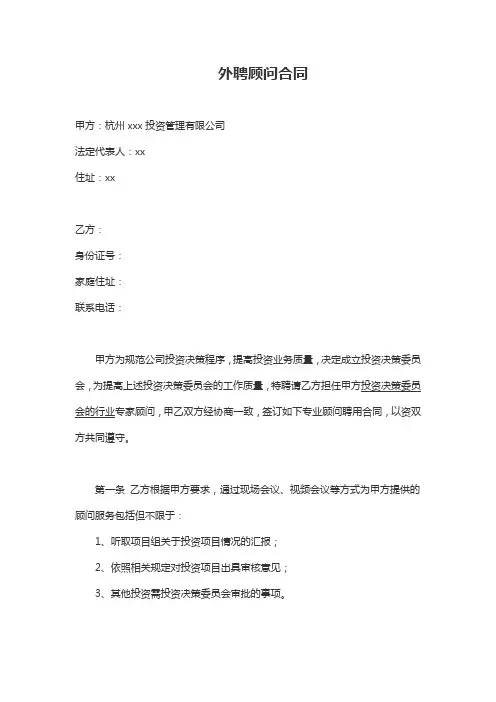 外聘顾问合同

甲方：杭州 xxx 投资管理有限公司

法定代表人：xx

住址：xx

乙方：

身份证号：

家庭住址：

联系电话：

甲方为规范公司投资决策程序，提高投资业务质量，决定成立投资决策委员会，为提高上述投资决策委员会的工作质量，特聘请乙方担任甲方投资决策委员会的行业专家顾问，甲乙双方经协商一致，签订如下专业顾问聘用合同，以资双方共同遵守。

第一条 乙方根据甲方要求，通过现场会议、视频会议等方式为甲方提供的顾问服务包括但不限于：

1、听取项目组关于投资项目情况的汇报；

2、依照相关规定对投资项目出具审核意见；

3、其他投资需投资决策委员会审批的事项。